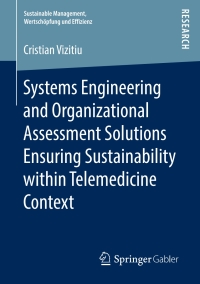 Sustainable Management, Wertschöpfung und Effizienz

RESEARCH

Cristian Vizitiu

Systems Engineering and Organizational Assessment Solutions Ensuring Sustainability within Telemedicine Context

Springer Gabler